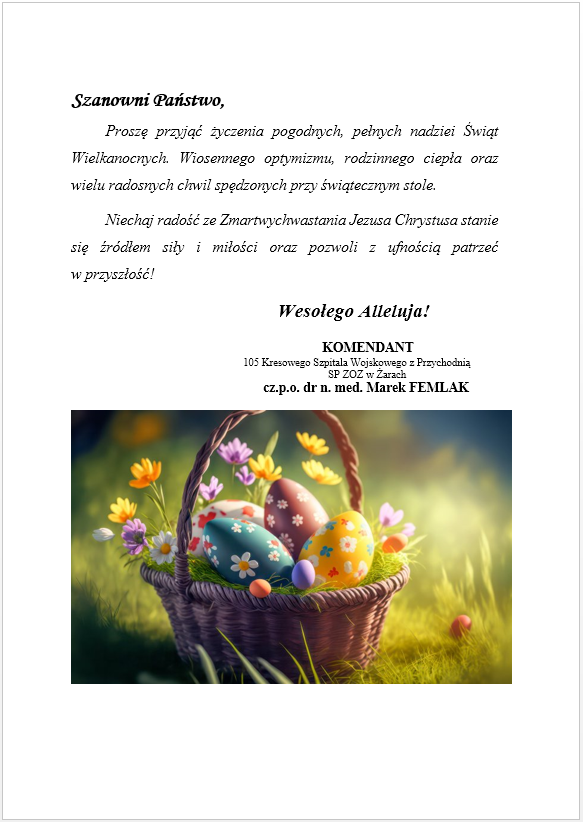 Szanowni Państwo,

Proszę przyjąć życzenia pogodnych, pełnych nadziei Świąt Wielkanocnych. Wiosennego optymizmu, rodzinnego ciepła oraz wielu radosnych chwil spędzonych przy świątecznym stole.

Niechaj radość ze Zmartwychwstania Jezusa Chrystusa stanie się źródłem siły i miłości oraz pozwoli z ufnością patrzeć w przyszłość!

Wesołego Alleluja!

KOMENDANT
105 Kresowego Szpitala Wojskowego z Przychodnią
SP ZOZ w Żarach
cz.p.o. dr n. med. Marek FEMLAK